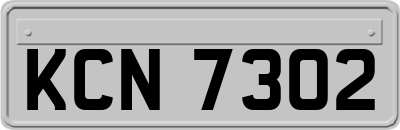 KCN 7302